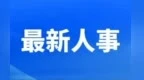 最新人事